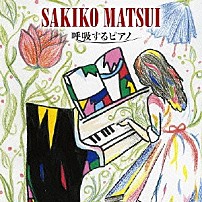 SAKIKO MATSUI

呼吸するピアノ